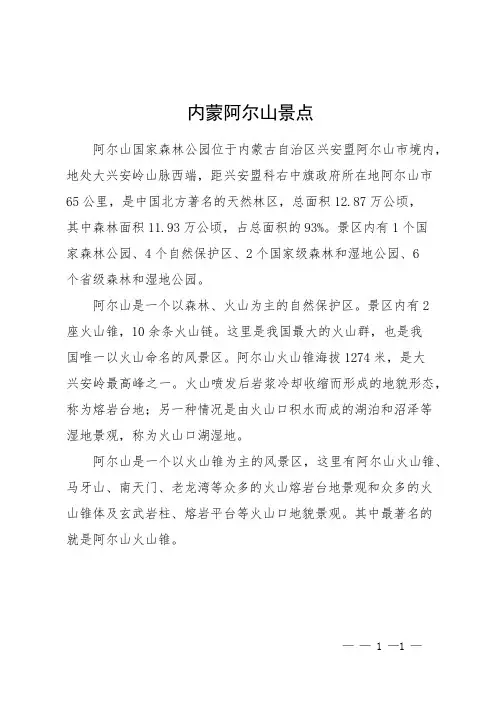 内蒙阿尔山景点

阿尔山国家森林公园位于内蒙古自治区兴安盟阿尔山市境内，地处大兴安岭山脉西端，距兴安盟科右中旗政府所在地阿尔山市65公里，是中国北方著名的天然林区，总面积12.87万公顷，其中森林面积11.93万公顷，占总面积的93%。景区内有1个国家森林公园、4个自然保护区、2个国家级森林和湿地公园、6个省级森林和湿地公园。

阿尔山是一个以森林、火山为主的自然保护区。景区内有2座火山锥，10余条火山链。这里是我国最大的火山群，也是我国唯一以火山命名的风景区。阿尔山火山锥海拔1274米，是大兴安岭最高峰之一。火山喷发后岩浆冷却收缩而形成的地貌形态，称为熔岩台地；另一种情况是由火山口积水而成的湖泊和沼泽等湿地景观，称为火山口湖湿地。

阿尔山是一个以火山锥为主的风景区，这里有阿尔山火山锥、马牙山、南天门、老龙湾等众多的火山熔岩台地景观和众多的火山锥体及玄武岩柱、熔岩平台等火山口地貌景观。其中最著名的就是阿尔山火山锥。

— — 1 —1 —